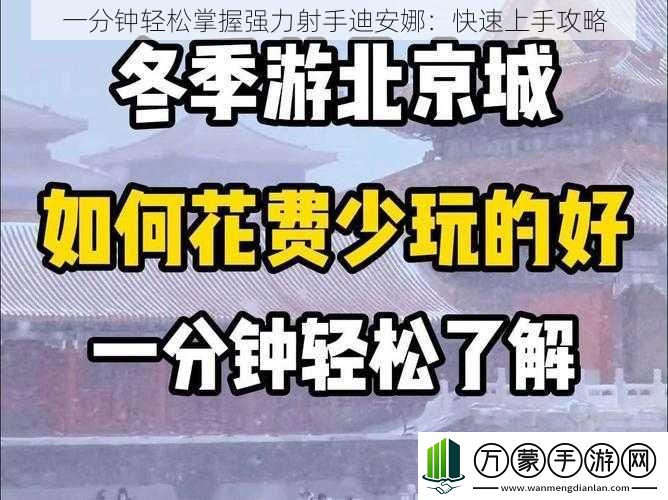 一分钟轻松掌握强力射手迪安娜：快速上手攻略

冬季游北京城

如何花费少玩的好

一分钟轻松了解

万蒙手游网
www.wanmengdianlan.com